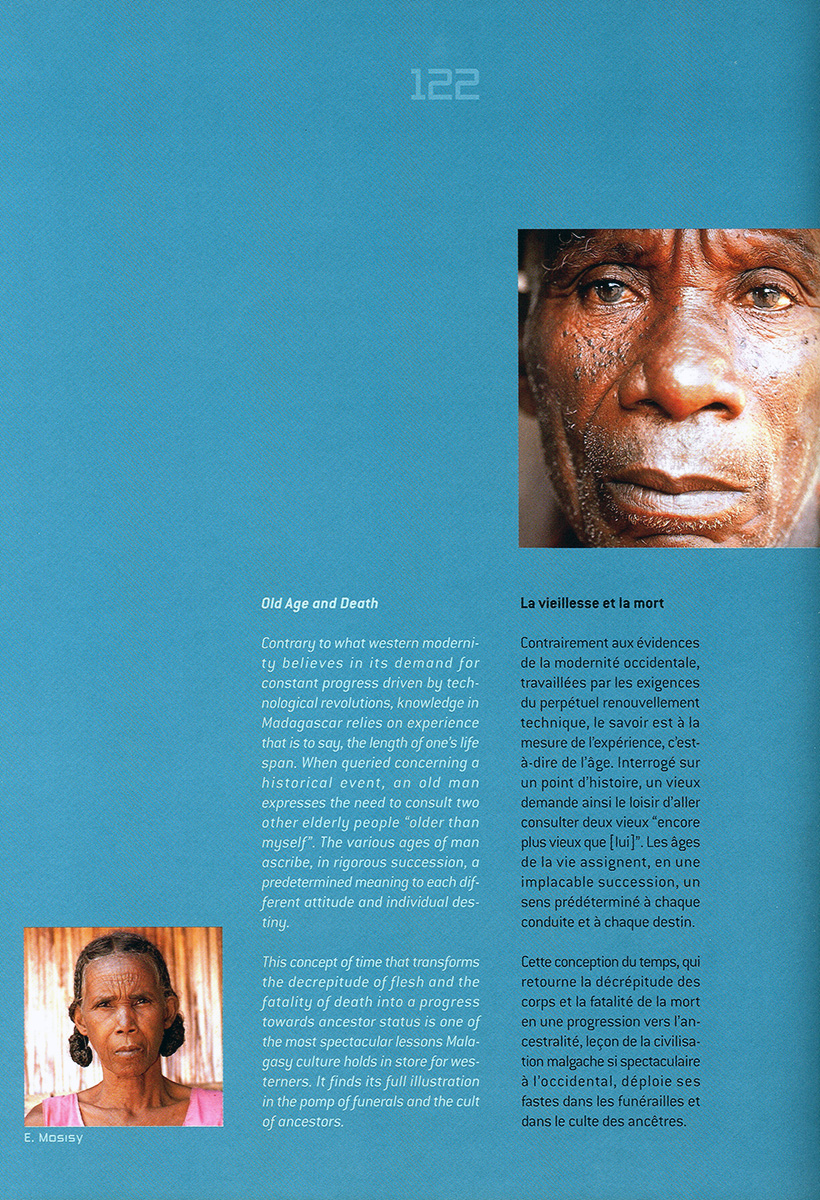 122

Old Age and Death

Contrary to what western modernity believes in its demand for constant progress driven by technological revolutions, knowledge in Madagascar relies on experience that is to say, the length of one's life span. When queried concerning a historical event, an old man expresses the need to consult two other elderly people "older than myself". The various ages of man ascribe, in rigorous succession, a predetermined meaning to each different attitude and individual destiny.

This concept of time that transforms the decrepitude of flesh and the fatality of death into a progress towards ancestor status is one of the most spectacular lessons Malagasy culture holds in store for westerners. It finds its full illustration in the pomp of funerals and the cult of ancestors.

La vieillesse et la mort

Contrairement aux évidences de la modernité occidentale, travaillées par les exigences du perpétuel renouvellement technique, le savoir est à la mesure de l'expérience, c'est-à-dire de l'âge. Interrogé sur un point d'histoire, un vieux demande ainsi le loisir d'aller consulter deux vieux "encore plus vieux que [lui]". Les âges de la vie assignent, en une implacable succession, un sens prédéterminé à chaque conduite et à chaque destin.

Cette conception du temps, qui retourne la décrépitude des corps et la fatalité de la mort en une progression vers l'ancestralité, leçon de la civilisation malgache si spectaculaire à l'occidental, déploie ses fastes dans les funérailles et dans le culte des ancêtres.

E. Mosisy